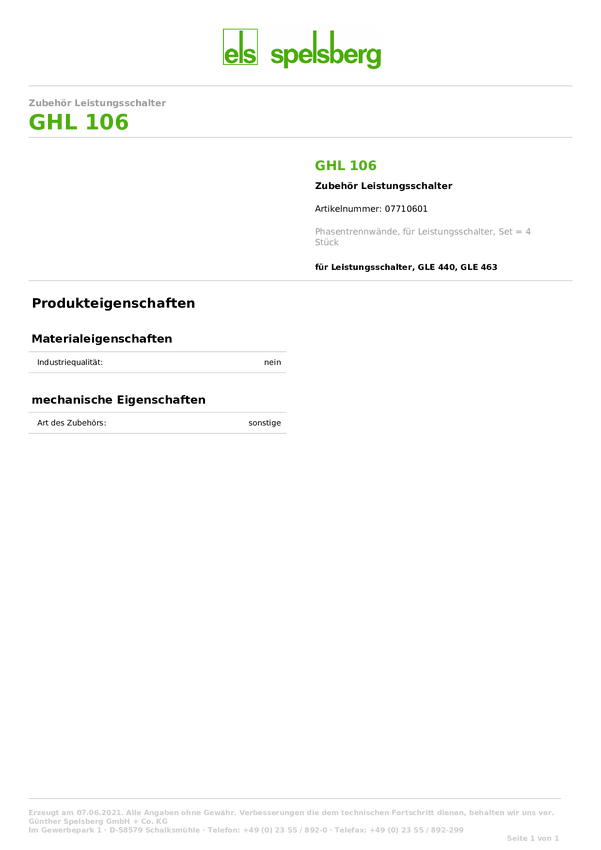 els spelsberg

Zubehör Leistungsschalter
GHL 106

GHL 106
Zubehör Leistungsschalter

Artikelnummer: 07710601

Phasentrennwände, für Leistungsschalter, Set = 4 Stück

für Leistungsschalter, GLE 440, GLE 463

Produkteigenschaften

Materialeigenschaften

| Industriequalität: | nein |
|---|---|

mechanische Eigenschaften

| Art des Zubehörs: | sonstige |
|---|---|

Erzeugt am 07.06.2021. Alle Angaben ohne Gewähr. Verbesserungen die dem technischen Fortschritt dienen, behalten wir uns vor.
Günther Spelsberg GmbH + Co. KG
Im Gewerbepark 1 · D-58579 Schalksmühle · Telefon: +49 (0) 23 55 / 892-0 · Telefax: +49 (0) 23 55 / 892-299

Seite 1 von 1